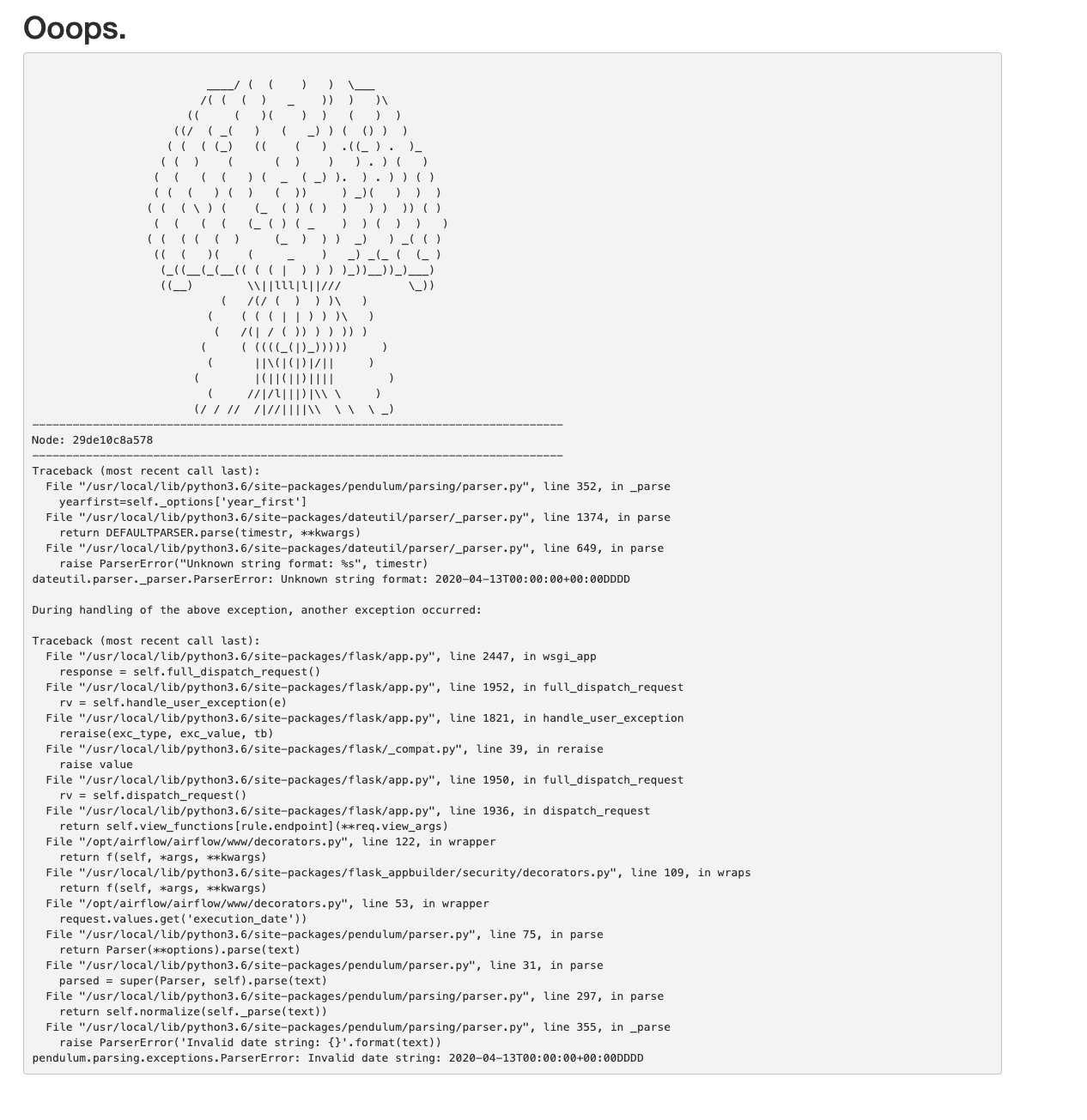 Ooops.

```
                          ____/ (  (    )   )  \___
                         /( (  (  )   _    ))  )   )\
                       ((     (   )(    )  )   (   )  )
                     ((/  ( _(   )   (   _) ) (  () )  )
                    ( (  ( (_)   ((    (   )  .((_ ) .  )_
                   ( (  )    (      (  )    )   ) . ) (   )
                  (  (   (  (   ) (  _  ( _) ).  ) . ) ) ( )
                  ( (  (   ) (  )   (  ))     ) _)(   )  )  )
                 ( (  ( \ ) (    (_  ( ) ( )  )   ) )  )) ( )
                  (  (   (  (   (_ ( ) ( _    )  ) (  )  )   )
                 ( (  ( (  (  )     (_  )  ) )  _)   ) _( ( )
                  ((  (   )(    (     _    )   _) _(_ (  (_ )
                   (_((__(_(__(( ( ( |  ) ) ) )_))__))_)___)
                   ((__)        \\||lll|l||///          \_))
                            (   /(/ (  )  ) )\   )
                          (    ( ( ( | | ) ) )\   )
                           (   /(| / ( )) ) ) )) )
                         (     ( ((((_(|)_)))))     )
                          (      ||\(|(|)|/||     )
                        (        |(||(||)||||        )
                          (     //|/l|||)|\\ \     )
                        (/ / //  /|//||||\\  \ \  \ _)
-------------------------------------------------------------------------------
Node: 29de10c8a578
-------------------------------------------------------------------------------
Traceback (most recent call last):
  File "/usr/local/lib/python3.6/site-packages/pendulum/parsing/parser.py", line 352, in _parse
    yearfirst=self._options['year_first']
  File "/usr/local/lib/python3.6/site-packages/dateutil/parser/_parser.py", line 1374, in parse
    return DEFAULTPARSER.parse(timestr, **kwargs)
  File "/usr/local/lib/python3.6/site-packages/dateutil/parser/_parser.py", line 649, in parse
    raise ParserError("Unknown string format: %s", timestr)
dateutil.parser._parser.ParserError: Unknown string format: 2020-04-13T00:00:00+00:00DDDD

During handling of the above exception, another exception occurred:

Traceback (most recent call last):
  File "/usr/local/lib/python3.6/site-packages/flask/app.py", line 2447, in wsgi_app
    response = self.full_dispatch_request()
  File "/usr/local/lib/python3.6/site-packages/flask/app.py", line 1952, in full_dispatch_request
    rv = self.handle_user_exception(e)
  File "/usr/local/lib/python3.6/site-packages/flask/app.py", line 1821, in handle_user_exception
    reraise(exc_type, exc_value, tb)
  File "/usr/local/lib/python3.6/site-packages/flask/_compat.py", line 39, in reraise
    raise value
  File "/usr/local/lib/python3.6/site-packages/flask/app.py", line 1950, in full_dispatch_request
    rv = self.dispatch_request()
  File "/usr/local/lib/python3.6/site-packages/flask/app.py", line 1936, in dispatch_request
    return self.view_functions[rule.endpoint](**req.view_args)
  File "/opt/airflow/airflow/www/decorators.py", line 122, in wrapper
    return f(self, *args, **kwargs)
  File "/usr/local/lib/python3.6/site-packages/flask_appbuilder/security/decorators.py", line 109, in wraps
    return f(self, *args, **kwargs)
  File "/opt/airflow/airflow/www/decorators.py", line 53, in wrapper
    request.values.get('execution_date'))
  File "/usr/local/lib/python3.6/site-packages/pendulum/parser.py", line 75, in parse
    return Parser(**options).parse(text)
  File "/usr/local/lib/python3.6/site-packages/pendulum/parser.py", line 31, in parse
    parsed = super(Parser, self).parse(text)
  File "/usr/local/lib/python3.6/site-packages/pendulum/parsing/parser.py", line 297, in parse
    return self.normalize(self._parse(text))
  File "/usr/local/lib/python3.6/site-packages/pendulum/parsing/parser.py", line 355, in _parse
    raise ParserError('Invalid date string: {}'.format(text))
pendulum.parsing.exceptions.ParserError: Invalid date string: 2020-04-13T00:00:00+00:00DDDD
```